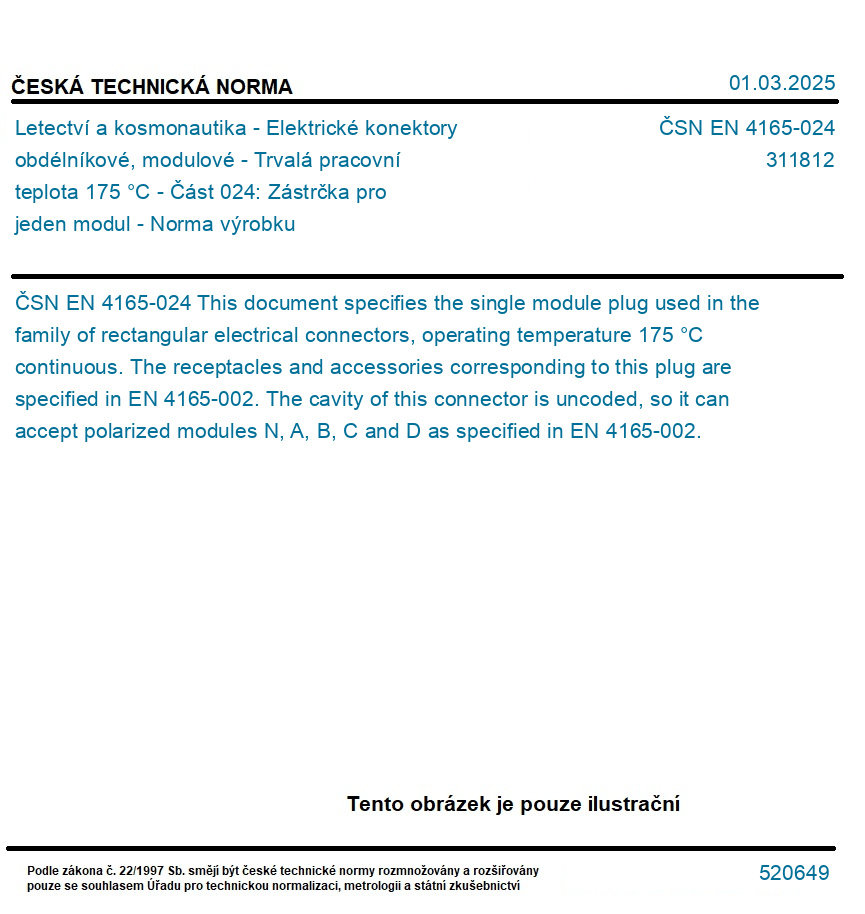 ČESKÁ TECHNICKÁ NORMA

01.03.2025

Letectví a kosmonautika - Elektrické konektory obdélníkové, modulové - Trvalá pracovní teplota 175 °C - Část 024: Zástrčka pro jeden modul - Norma výrobku

ČSN EN 4165-024
311812

ČSN EN 4165-024 This document specifies the single module plug used in the family of rectangular electrical connectors, operating temperature 175 °C continuous. The receptacles and accessories corresponding to this plug are specified in EN 4165-002. The cavity of this connector is uncoded, so it can accept polarized modules N, A, B, C and D as specified in EN 4165-002.

Tento obrázek je pouze ilustrační

Podle zákona č. 22/1997 Sb. smějí být české technické normy rozmnožovány a rozšiřovány pouze se souhlasem Úřadu pro technickou normalizaci, metrologii a státní zkušebnictví

520649